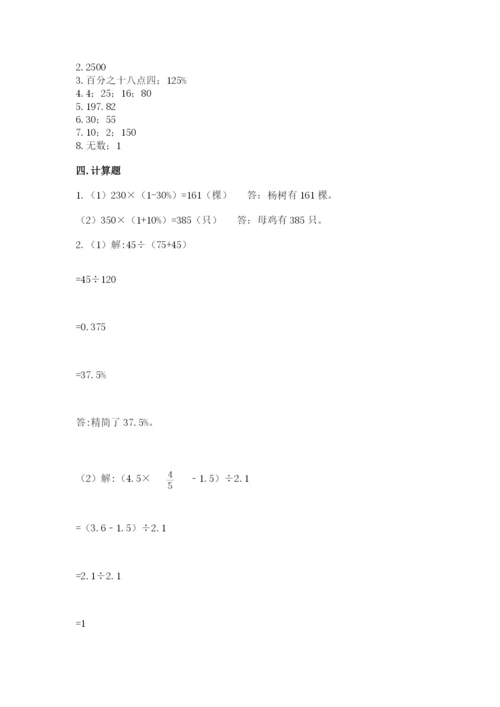 2. 2500
3. 百分之十八点四；125%
4. 4；25；16；80
5. 197. 82
6. 30；55
7. 10；2；150
8. 无数；1

四. 计算题

1. （1）230×（1-30%）=161（棵）　答：杨树有 161 棵。

（2）350×（1+10%）=385（只）　答：母鸡有 385 只。

2. （1）解:45÷（75+45）

=45÷120

=0. 375

=37. 5%

答:精简了 37. 5%。

（2）解:（4. 5× $\frac{4}{5}$ - 1. 5）÷2. 1

=（3. 6 - 1. 5）÷2. 1

=2. 1÷2. 1

=1